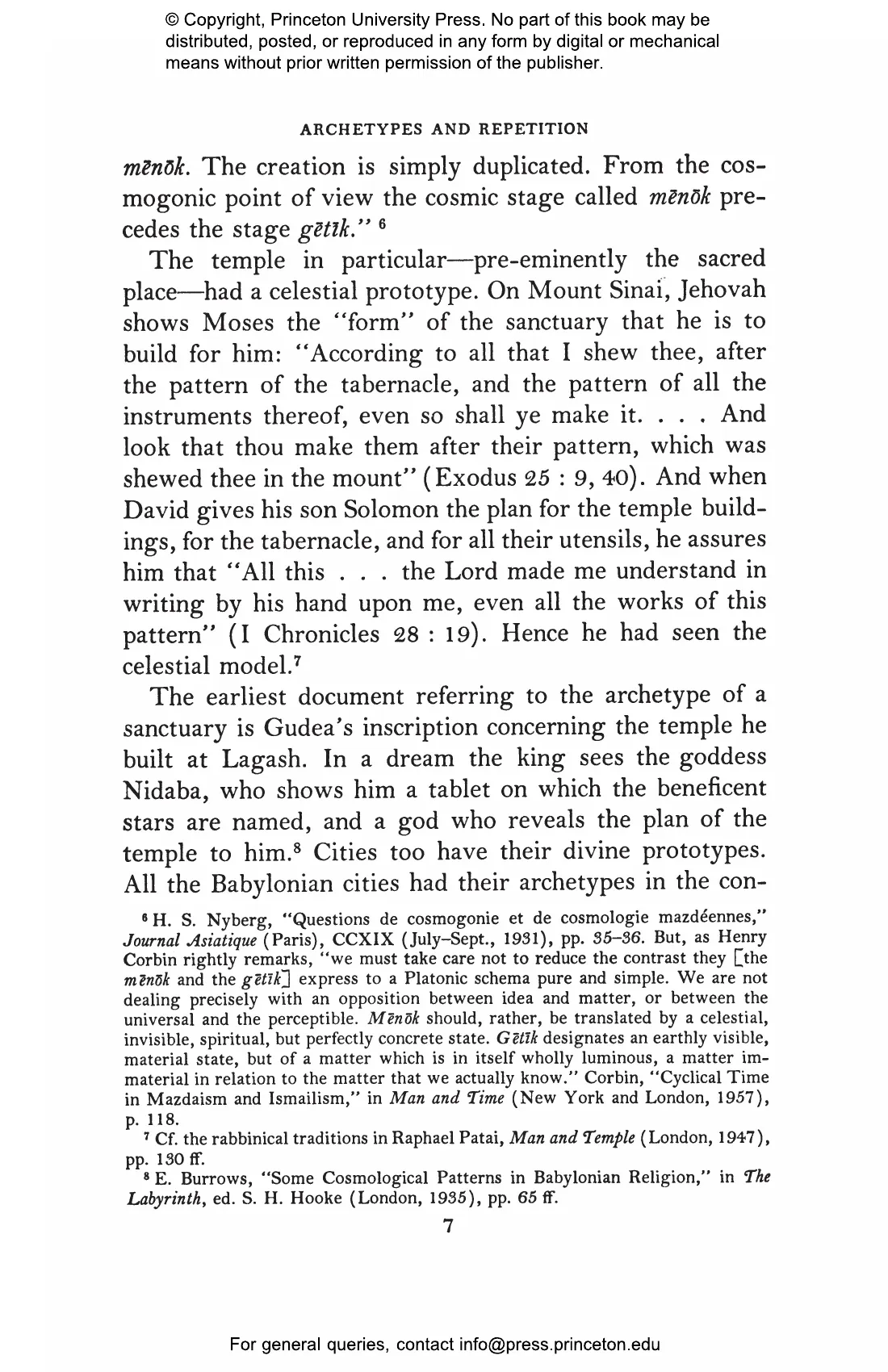 © Copyright, Princeton University Press. No part of this book may be distributed, posted, or reproduced in any form by digital or mechanical means without prior written permission of the publisher.

ARCHETYPES AND REPETITION

mēnōk. The creation is simply duplicated. From the cosmogonic point of view the cosmic stage called mēnōk precedes the stage gētīk." $^6$

The temple in particular—pre-eminently the sacred place—had a celestial prototype. On Mount Sinai, Jehovah shows Moses the "form" of the sanctuary that he is to build for him: "According to all that I shew thee, after the pattern of the tabernacle, and the pattern of all the instruments thereof, even so shall ye make it. . . . And look that thou make them after their pattern, which was shewed thee in the mount" (Exodus 25 : 9, 40). And when David gives his son Solomon the plan for the temple buildings, for the tabernacle, and for all their utensils, he assures him that "All this . . . the Lord made me understand in writing by his hand upon me, even all the works of this pattern" (I Chronicles 28 : 19). Hence he had seen the celestial model.$^7$

The earliest document referring to the archetype of a sanctuary is Gudea's inscription concerning the temple he built at Lagash. In a dream the king sees the goddess Nidaba, who shows him a tablet on which the beneficent stars are named, and a god who reveals the plan of the temple to him.$^8$ Cities too have their divine prototypes. All the Babylonian cities had their archetypes in the con-

$^6$ H. S. Nyberg, "Questions de cosmogonie et de cosmologie mazdéennes," Journal Asiatique (Paris), CCXIX (July–Sept., 1931), pp. 35–36. But, as Henry Corbin rightly remarks, "we must take care not to reduce the contrast they [the mēnōk and the gētīk] express to a Platonic schema pure and simple. We are not dealing precisely with an opposition between idea and matter, or between the universal and the perceptible. Mēnōk should, rather, be translated by a celestial, invisible, spiritual, but perfectly concrete state. Gētīk designates an earthly visible, material state, but of a matter which is in itself wholly luminous, a matter immaterial in relation to the matter that we actually know." Corbin, "Cyclical Time in Mazdaism and Ismailism," in Man and Time (New York and London, 1957), p. 118.

$^7$ Cf. the rabbinical traditions in Raphael Patai, Man and Temple (London, 1947), pp. 130 ff.

$^8$ E. Burrows, "Some Cosmological Patterns in Babylonian Religion," in The Labyrinth, ed. S. H. Hooke (London, 1935), pp. 65 ff.

7

For general queries, contact info@press.princeton.edu